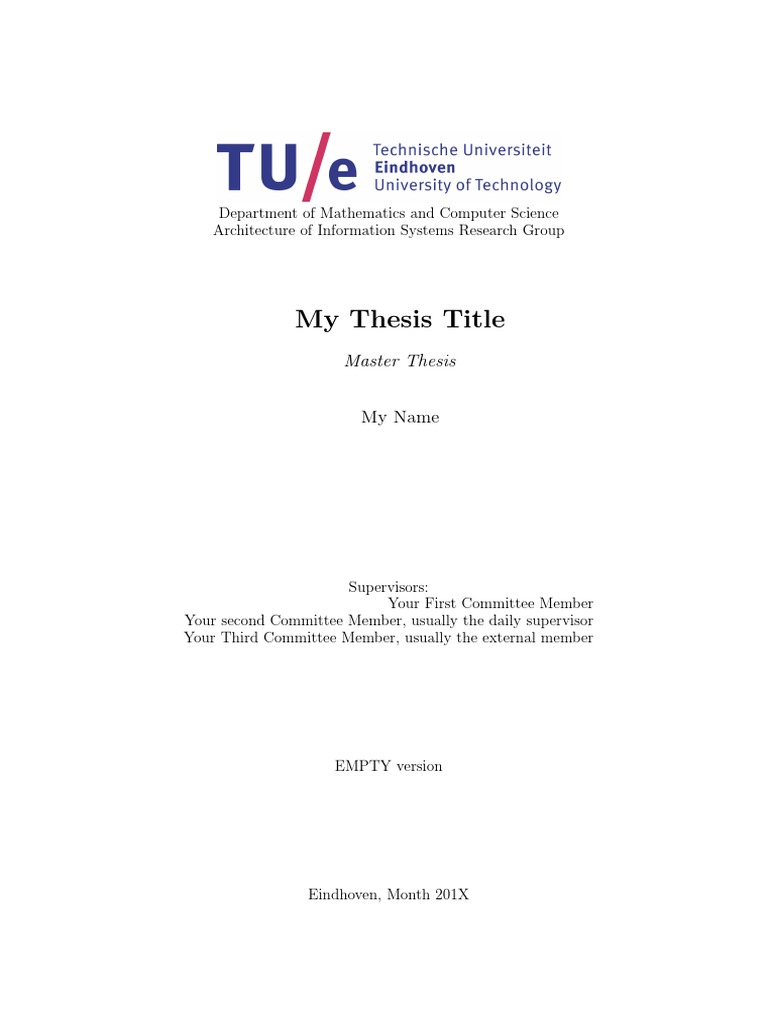 TU/e Technische Universiteit Eindhoven University of Technology

Department of Mathematics and Computer Science
Architecture of Information Systems Research Group

My Thesis Title

Master Thesis

My Name

Supervisors:
Your First Committee Member
Your second Committee Member, usually the daily supervisor
Your Third Committee Member, usually the external member

EMPTY version

Eindhoven, Month 201X